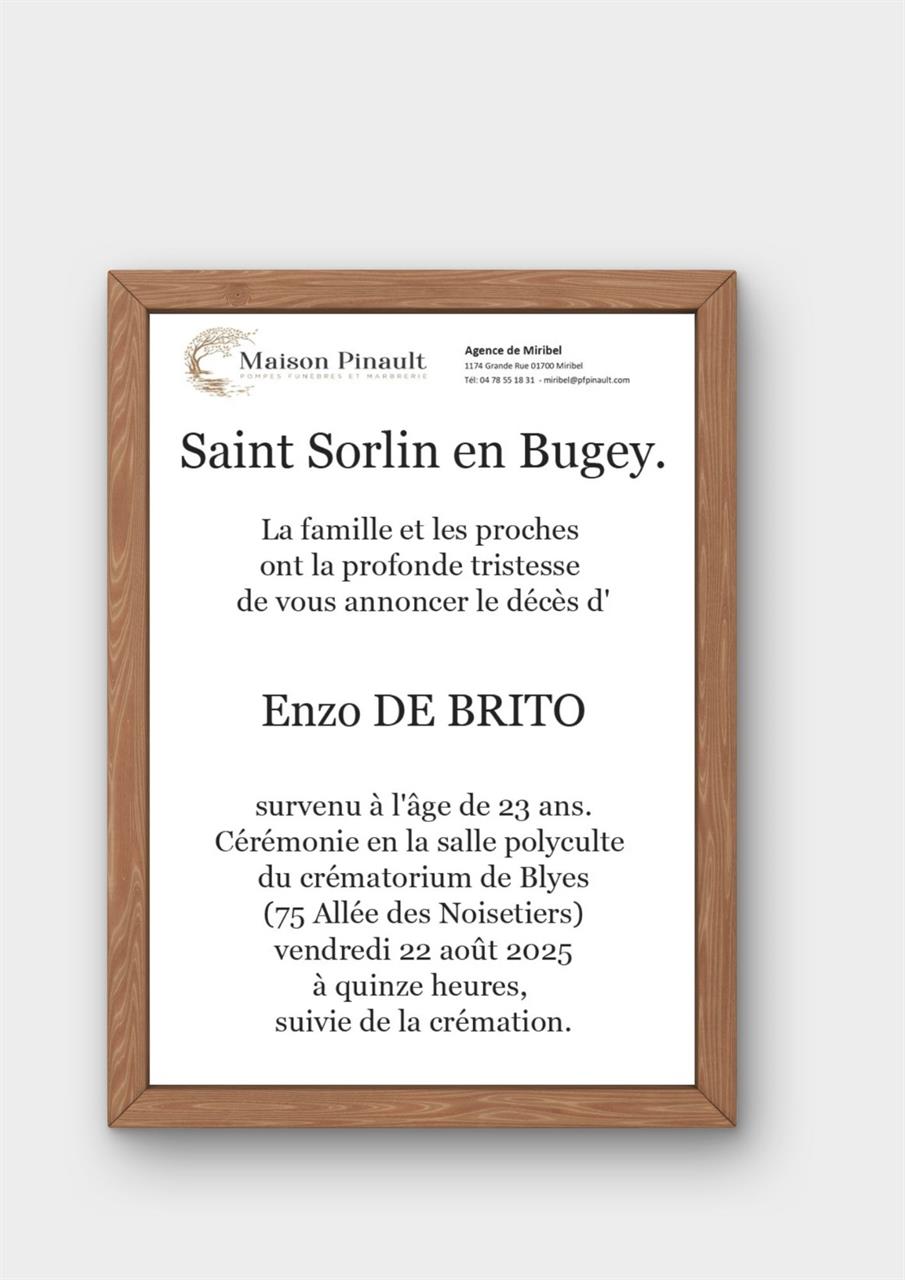 Maison Pinault
POMPES FUNÈBRES ET MARBRERIE

Agence de Miribel
1174 Grande Rue 01700 Miribel
Tél: 04 78 55 18 31 - miribel@pfpinault.com

Saint Sorlin en Bugey.

La famille et les proches ont la profonde tristesse de vous annoncer le décès d'

Enzo DE BRITO

survenu à l'âge de 23 ans. Cérémonie en la salle polyculte du crématorium de Blyes (75 Allée des Noisetiers) vendredi 22 août 2025 à quinze heures, suivie de la crémation.